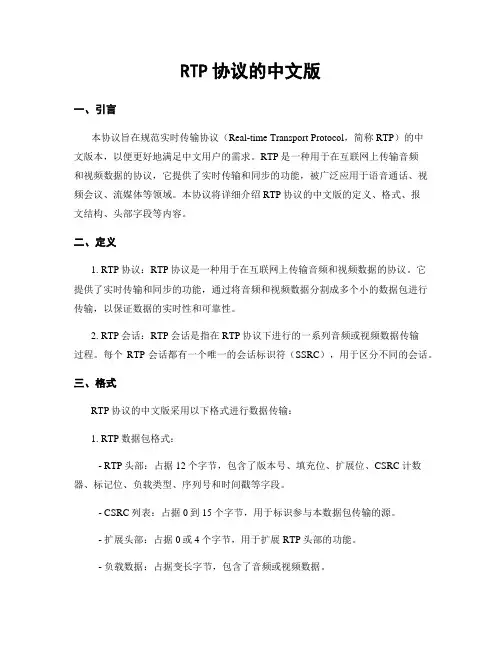 RTP 协议的中文版

一、引言

本协议旨在规范实时传输协议（Real-time Transport Protocol，简称 RTP）的中文版本，以便更好地满足中文用户的需求。RTP 是一种用于在互联网上传输音频和视频数据的协议，它提供了实时传输和同步的功能，被广泛应用于语音通话、视频会议、流媒体等领域。本协议将详细介绍 RTP 协议的中文版的定义、格式、报文结构、头部字段等内容。

二、定义

1. RTP 协议：RTP 协议是一种用于在互联网上传输音频和视频数据的协议。它提供了实时传输和同步的功能，通过将音频和视频数据分割成多个小的数据包进行传输，以保证数据的实时性和可靠性。

2. RTP 会话：RTP 会话是指在 RTP 协议下进行的一系列音频或视频数据传输过程。每个 RTP 会话都有一个唯一的会话标识符（SSRC），用于区分不同的会话。

三、格式

RTP 协议的中文版采用以下格式进行数据传输：

1. RTP 数据包格式：

- RTP 头部：占据 12 个字节，包含了版本号、填充位、扩展位、CSRC 计数器、标记位、负载类型、序列号和时间戳等字段。

- CSRC 列表：占据 0 到 15 个字节，用于标识参与本数据包传输的源。

- 扩展头部：占据 0 或 4 个字节，用于扩展 RTP 头部的功能。

- 负载数据：占据变长字节，包含了音频或视频数据。